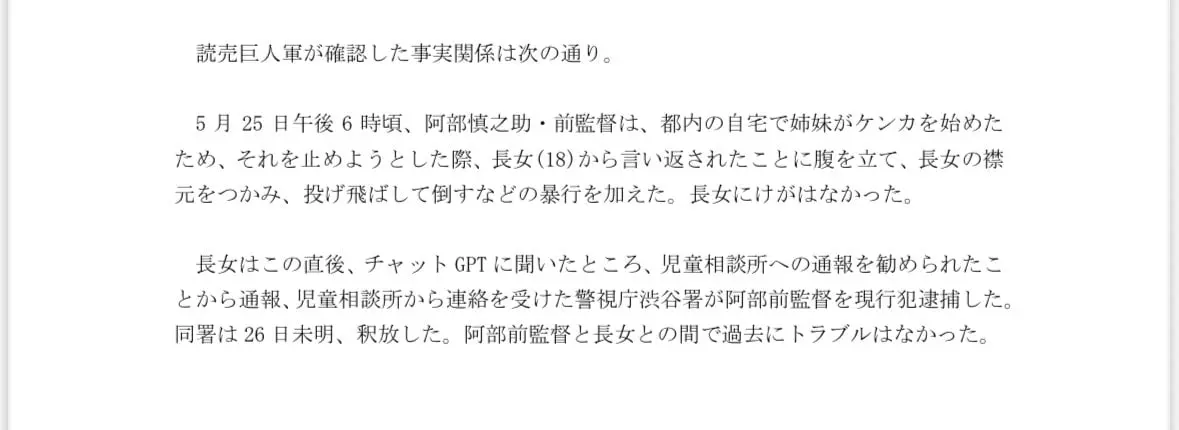 読売巨人軍が確認した事実関係は次の通り。

5月25日午後6時頃、阿部慎之助・前監督は、都内の自宅で姉妹がケンカを始めたため、それを止めようとした際、長女(18)から言い返されたことに腹を立て、長女の襟元をつかみ、投げ飛ばして倒すなどの暴行を加えた。長女にけがはなかった。

長女はこの直後、チャットGPTに聞いたところ、児童相談所への通報を勧められたことから通報、児童相談所から連絡を受けた警視庁渋谷署が阿部前監督を現行犯逮捕した。同署は26日未明、釈放した。阿部前監督と長女との間で過去にトラブルはなかった。